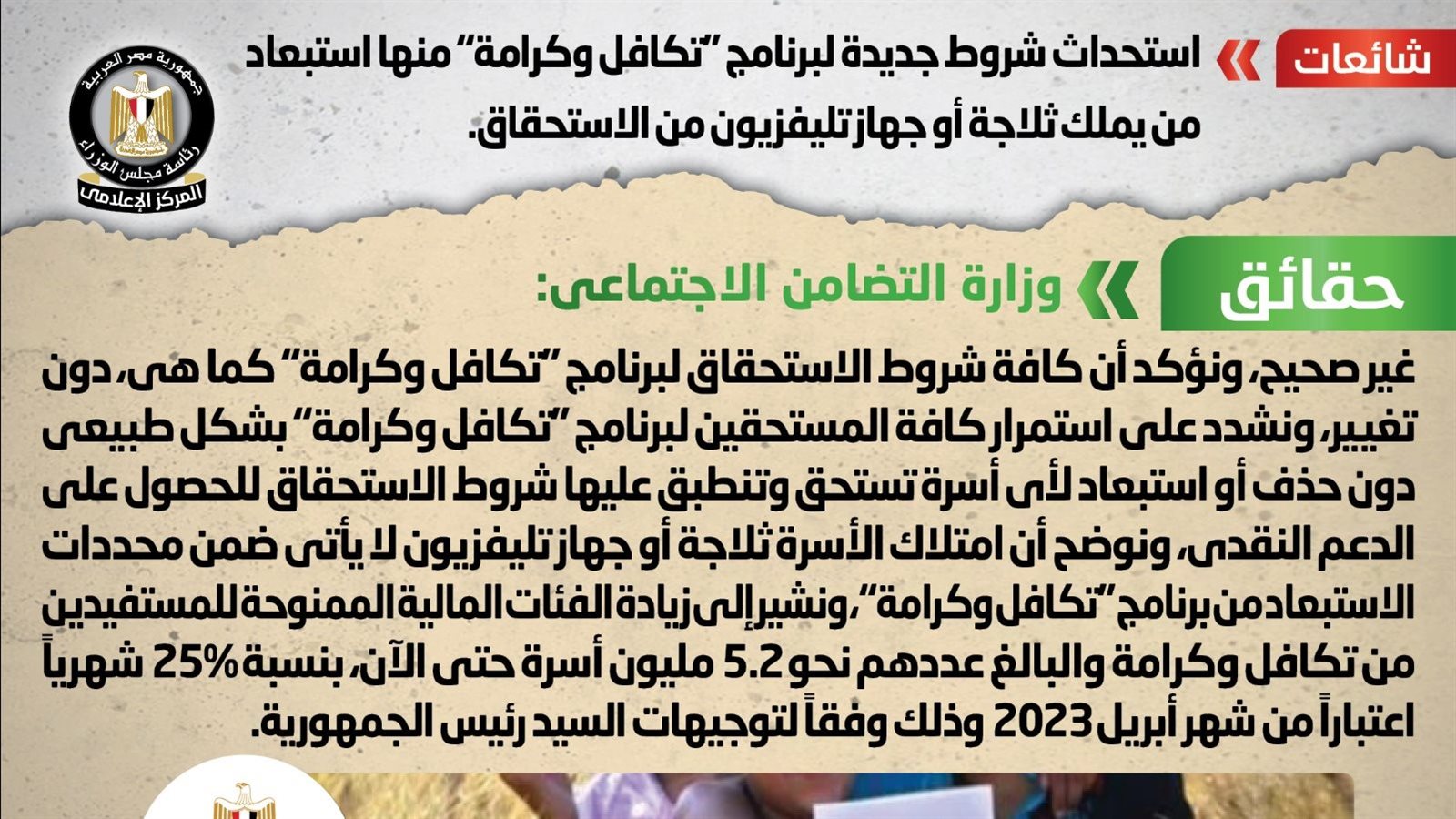 شائعات

استحداث شروط جديدة لبرنامج "تكافل وكرامة" منها استبعاد من يملك ثلاجة أو جهاز تليفزيون من الاستحقاق.

جمهورية مصر العربية
رئاسة مجلس الوزراء
المركز الإعلامى

حقائق

وزارة التضامن الاجتماعى:

غير صحيح، ونؤكد أن كافة شروط الاستحقاق لبرنامج "تكافل وكرامة" كما هى، دون تغيير، ونشدد على استمرار كافة المستحقين لبرنامج "تكافل وكرامة" بشكل طبيعى دون حذف أو استبعاد لأى أسرة تستحق وتنطبق عليها شروط الاستحقاق للحصول على الدعم النقدى، ونوضح أن امتلاك الأسرة ثلاجة أو جهاز تليفزيون لا يأتى ضمن محددات الاستبعاد من برنامج "تكافل وكرامة"، ونشير إلى زيادة الفئات المالية الممنوحة للمستفيدين من تكافل وكرامة والبالغ عددهم نحو 5.2 مليون أسرة حتى الآن، بنسبة 25% شهرياً اعتباراً من شهر أبريل 2023 وذلك وفقاً لتوجيهات السيد رئيس الجمهورية.